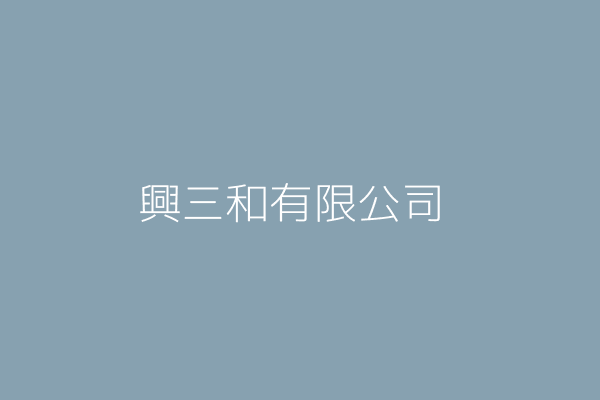 興三和有限公司